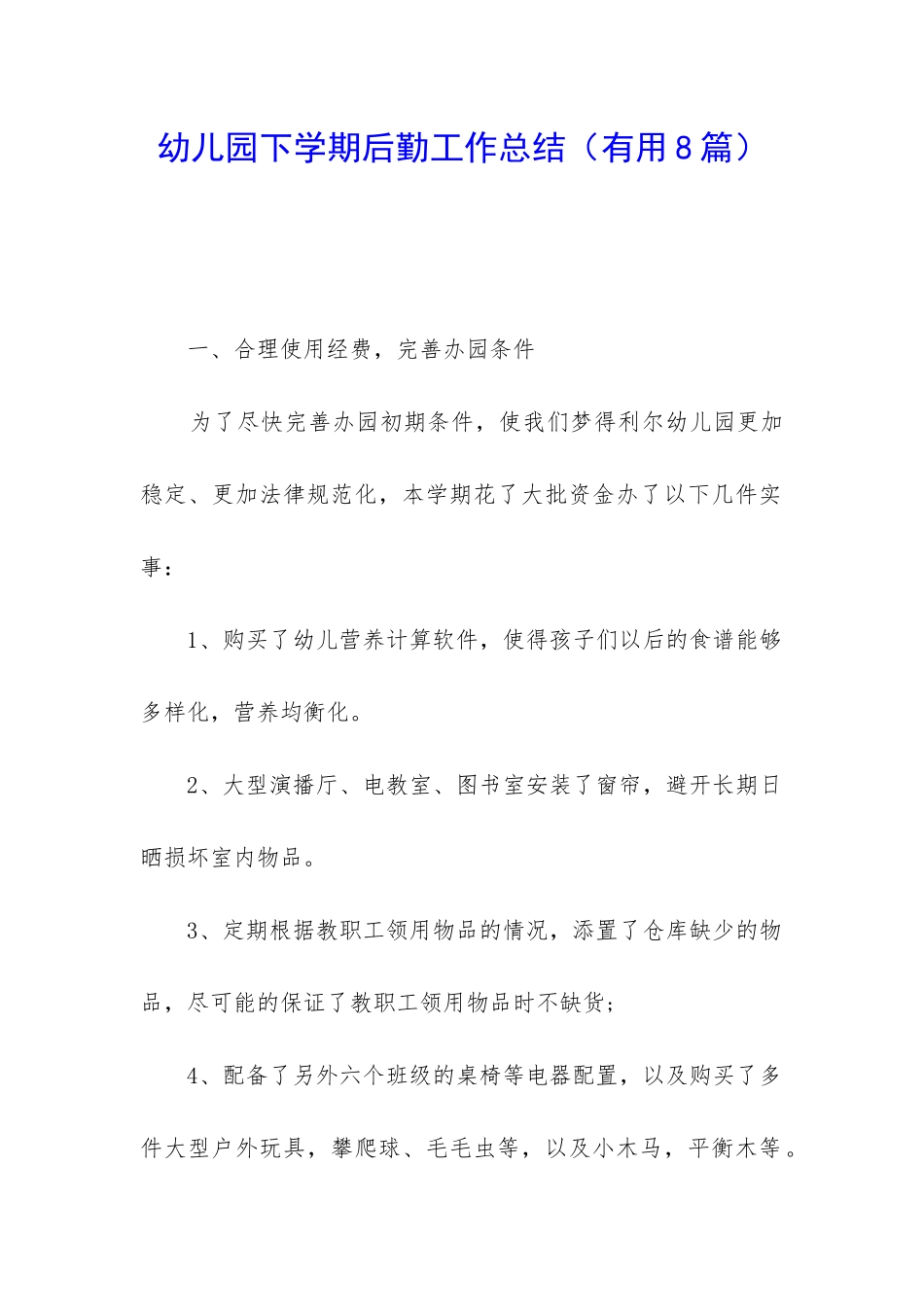 幼儿园下学期后勤工作总结（有用8篇）

一、合理使用经费，完善办园条件

为了尽快完善办园初期条件，使我们梦得利尔幼儿园更加稳定、更加法律规范化，本学期花了大批资金办了以下几件实事：

1、购买了幼儿营养计算软件，使得孩子们以后的食谱能够多样化，营养均衡化。

2、大型演播厅、电教室、图书室安装了窗帘，避开长期日晒损坏室内物品。

3、定期根据教职工领用物品的情况，添置了仓库缺少的物品，尽可能的保证了教职工领用物品时不缺货；

4、配备了另外六个班级的桌椅等电器配置，以及购买了多件大型户外玩具，攀爬球、毛毛虫等，以及小木马，平衡木等。